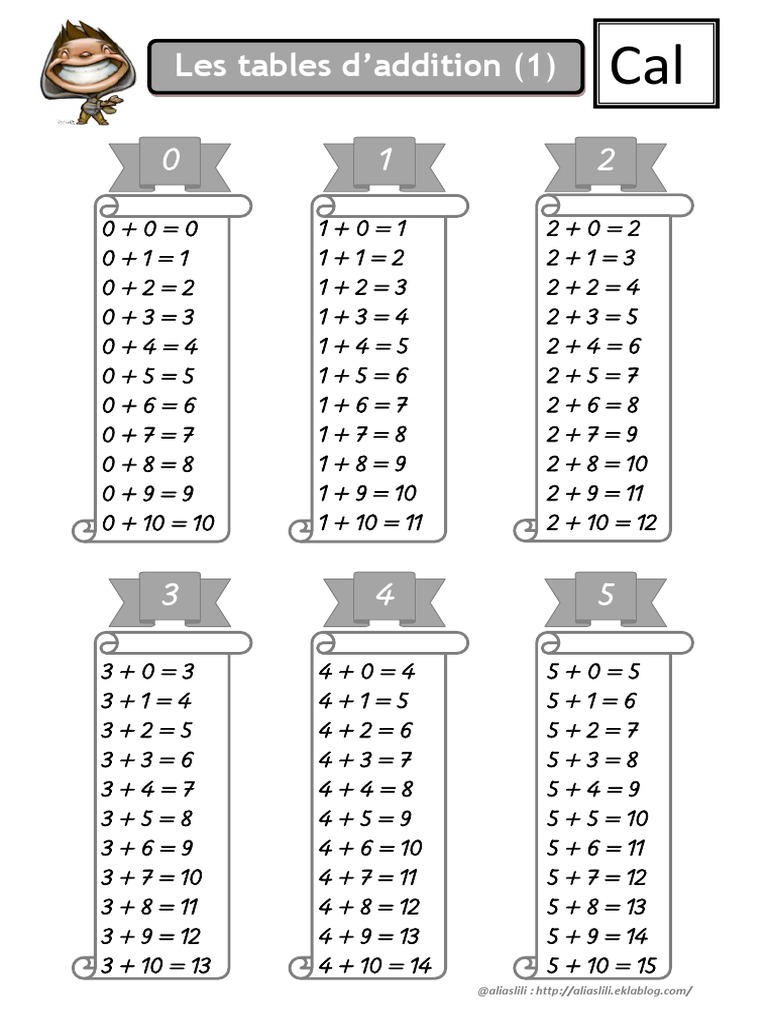 Les tables d'addition (1)

Cal

0

$0 + 0 = 0$
$0 + 1 = 1$
$0 + 2 = 2$
$0 + 3 = 3$
$0 + 4 = 4$
$0 + 5 = 5$
$0 + 6 = 6$
$0 + 7 = 7$
$0 + 8 = 8$
$0 + 9 = 9$
$0 + 10 = 10$

1

$1 + 0 = 1$
$1 + 1 = 2$
$1 + 2 = 3$
$1 + 3 = 4$
$1 + 4 = 5$
$1 + 5 = 6$
$1 + 6 = 7$
$1 + 7 = 8$
$1 + 8 = 9$
$1 + 9 = 10$
$1 + 10 = 11$

2

$2 + 0 = 2$
$2 + 1 = 3$
$2 + 2 = 4$
$2 + 3 = 5$
$2 + 4 = 6$
$2 + 5 = 7$
$2 + 6 = 8$
$2 + 7 = 9$
$2 + 8 = 10$
$2 + 9 = 11$
$2 + 10 = 12$

3

$3 + 0 = 3$
$3 + 1 = 4$
$3 + 2 = 5$
$3 + 3 = 6$
$3 + 4 = 7$
$3 + 5 = 8$
$3 + 6 = 9$
$3 + 7 = 10$
$3 + 8 = 11$
$3 + 9 = 12$
$3 + 10 = 13$

4

$4 + 0 = 4$
$4 + 1 = 5$
$4 + 2 = 6$
$4 + 3 = 7$
$4 + 4 = 8$
$4 + 5 = 9$
$4 + 6 = 10$
$4 + 7 = 11$
$4 + 8 = 12$
$4 + 9 = 13$
$4 + 10 = 14$

5

$5 + 0 = 5$
$5 + 1 = 6$
$5 + 2 = 7$
$5 + 3 = 8$
$5 + 4 = 9$
$5 + 5 = 10$
$5 + 6 = 11$
$5 + 7 = 12$
$5 + 8 = 13$
$5 + 9 = 14$
$5 + 10 = 15$

@aliaslili : http://aliaslili.eklablog.com/